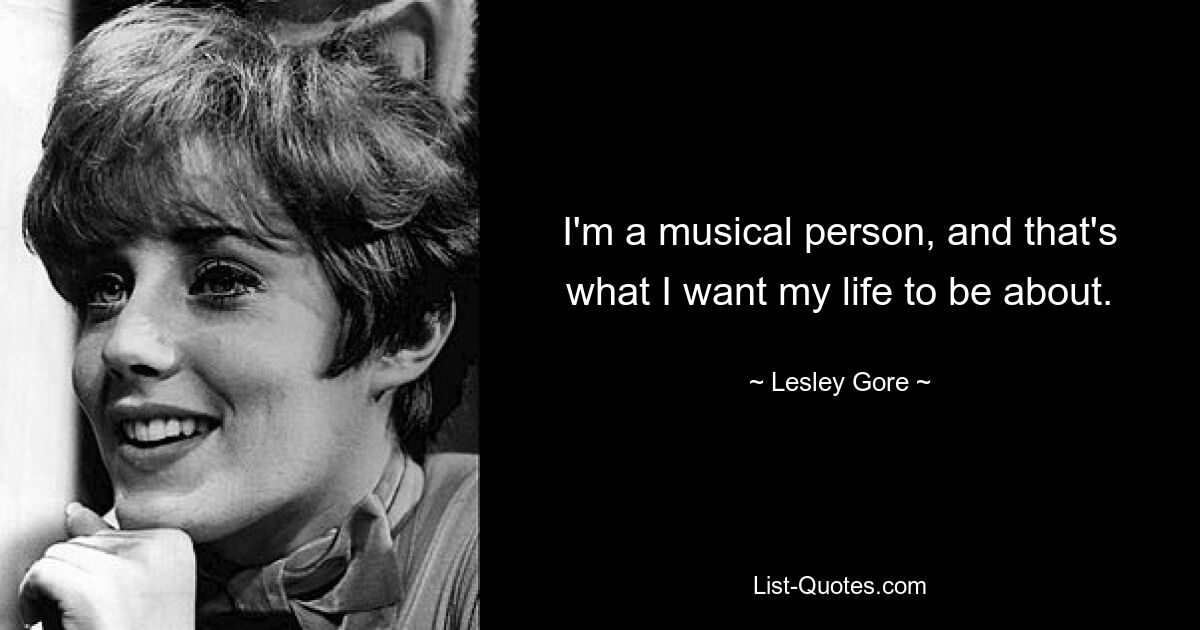 I'm a musical person, and that's what I want my life to be about.

~ Lesley Gore ~

List-Quotes.com